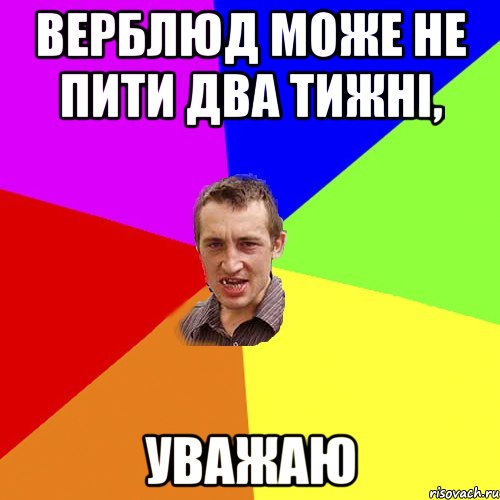 ВЕРБЛЮД МОЖЕ НЕ ПИТИ ДВА ТИЖНІ,

УВАЖАЮ

risovach.ru